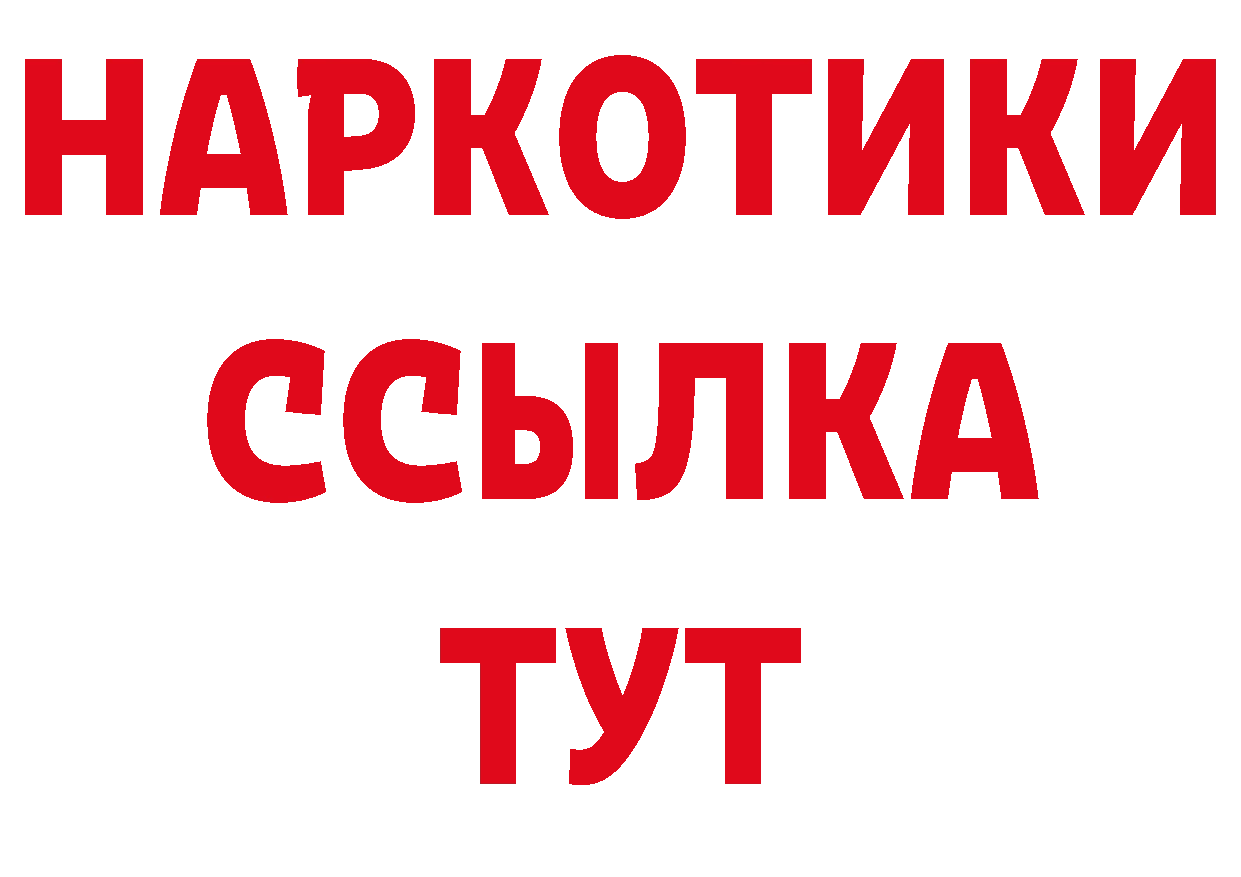 НАРКОТИКИ
ССЫЛКА
ТУТ